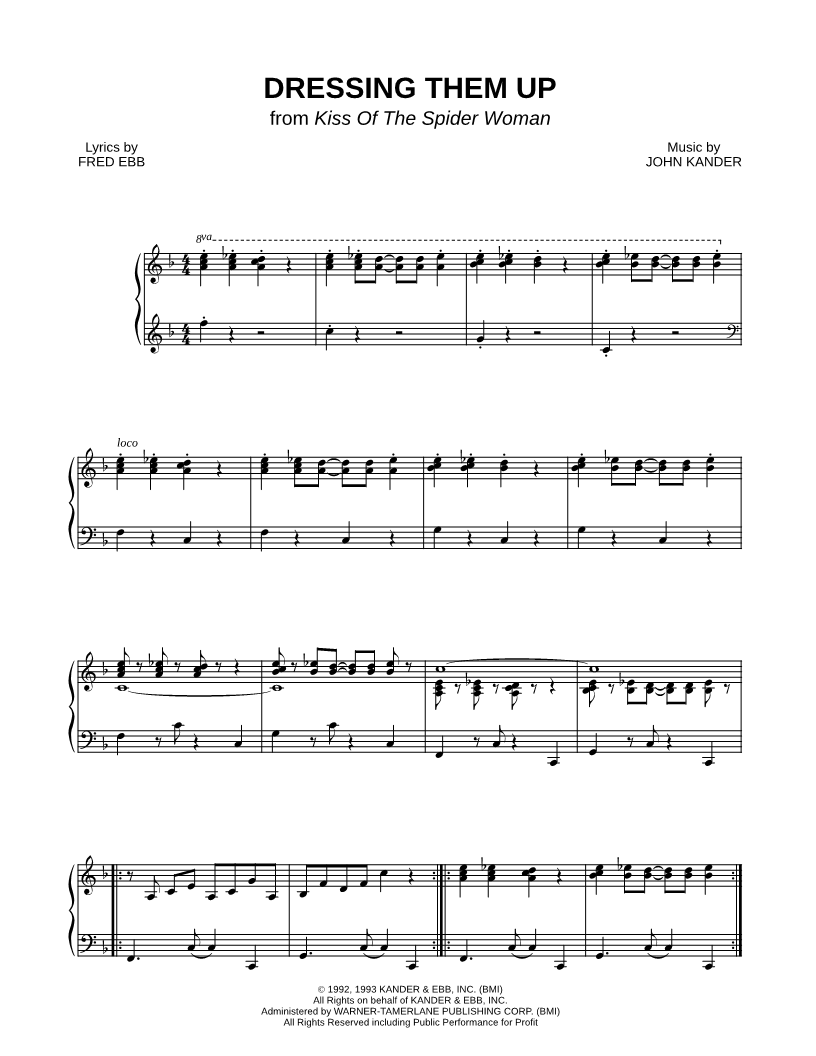 DRESSING THEM UP
from Kiss Of The Spider Woman

Lyrics by
FRED EBB

Music by
JOHN KANDER

8va

loco

© 1992, 1993 KANDER & EBB, INC. (BMI)
All Rights on behalf of KANDER & EBB, INC.
Administered by WARNER-TAMERLANE PUBLISHING CORP. (BMI)
All Rights Reserved including Public Performance for Profit